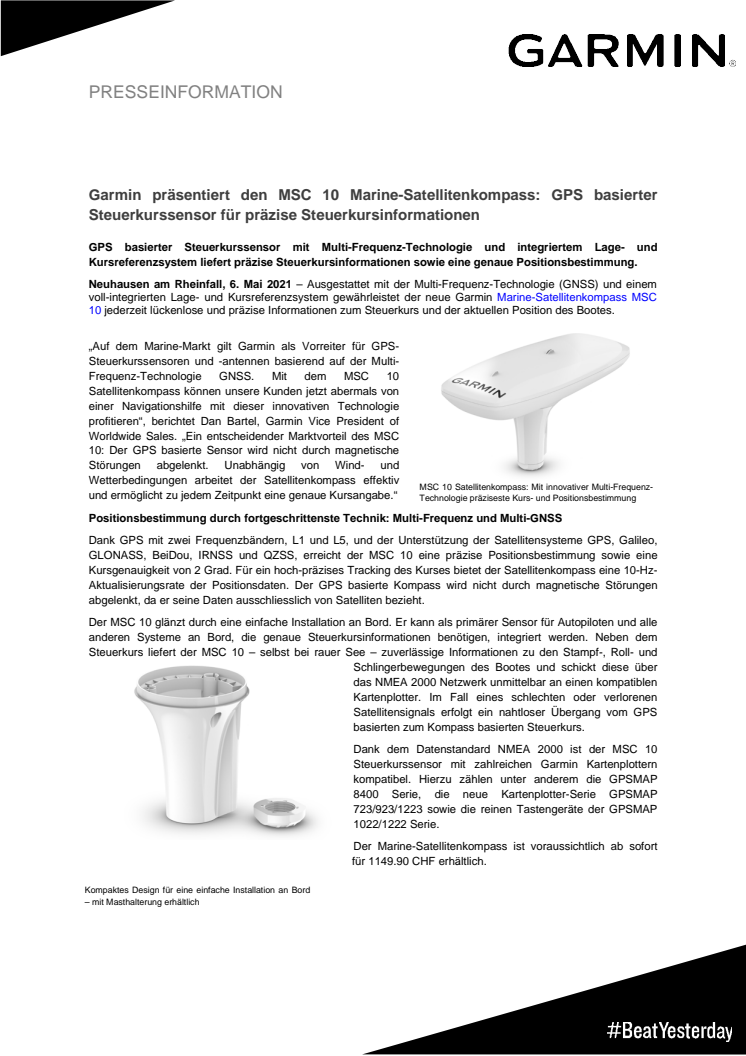 GARMIN.

PRESSEINFORMATION

Garmin präsentiert den MSC 10 Marine-Satellitenkompass: GPS basierter Steuerkurssensor für präzise Steuerkursinformationen

GPS basierter Steuerkurssensor mit Multi-Frequenz-Technologie und integriertem Lage- und Kursreferenzsystem liefert präzise Steuerkursinformationen sowie eine genaue Positionsbestimmung.

Neuhausen am Rheinfall, 6. Mai 2021 – Ausgestattet mit der Multi-Frequenz-Technologie (GNSS) und einem voll-integrierten Lage- und Kursreferenzsystem gewährleistet der neue Garmin Marine-Satellitenkompass MSC 10 jederzeit lückenlose und präzise Informationen zum Steuerkurs und der aktuellen Position des Bootes.

„Auf dem Marine-Markt gilt Garmin als Vorreiter für GPS-Steuerkurssensoren und -antennen basierend auf der Multi-Frequenz-Technologie GNSS. Mit dem MSC 10 Satellitenkompass können unsere Kunden jetzt abermals von einer Navigationshilfe mit dieser innovativen Technologie profitieren“, berichtet Dan Bartel, Garmin Vice President of Worldwide Sales. „Ein entscheidender Marktvorteil des MSC 10: Der GPS basierte Sensor wird nicht durch magnetische Störungen abgelenkt. Unabhängig von Wind- und Wetterbedingungen arbeitet der Satellitenkompass effektiv und ermöglicht zu jedem Zeitpunkt eine genaue Kursangabe.“

GARMIN

MSC 10 Satellitenkompass: Mit innovativer Multi-Frequenz-Technologie präziseste Kurs- und Positionsbestimmung

Positionsbestimmung durch fortgeschrittenste Technik: Multi-Frequenz und Multi-GNSS

Dank GPS mit zwei Frequenzbändern, L1 und L5, und der Unterstützung der Satellitensysteme GPS, Galileo, GLONASS, BeiDou, IRNSS und QZSS, erreicht der MSC 10 eine präzise Positionsbestimmung sowie eine Kursgenauigkeit von 2 Grad. Für ein hoch-präzises Tracking des Kurses bietet der Satellitenkompass eine 10-Hz-Aktualisierungsrate der Positionsdaten. Der GPS basierte Kompass wird nicht durch magnetische Störungen abgelenkt, da er seine Daten ausschliesslich von Satelliten bezieht.

Der MSC 10 glänzt durch eine einfache Installation an Bord. Er kann als primärer Sensor für Autopiloten und alle anderen Systeme an Bord, die genaue Steuerkursinformationen benötigen, integriert werden. Neben dem Steuerkurs liefert der MSC 10 – selbst bei rauer See – zuverlässige Informationen zu den Stampf-, Roll- und Schlingerbewegungen des Bootes und schickt diese über das NMEA 2000 Netzwerk unmittelbar an einen kompatiblen Kartenplotter. Im Fall eines schlechten oder verlorenen Satellitensignals erfolgt ein nahtloser Übergang vom GPS basierten zum Kompass basierten Steuerkurs.

Dank dem Datenstandard NMEA 2000 ist der MSC 10 Steuerkurssensor mit zahlreichen Garmin Kartenplottern kompatibel. Hierzu zählen unter anderem die GPSMAP 8400 Serie, die neue Kartenplotter-Serie GPSMAP 723/923/1223 sowie die reinen Tastengeräte der GPSMAP 1022/1222 Serie.

Der Marine-Satellitenkompass ist voraussichtlich ab sofort für 1149.90 CHF erhältlich.

Kompaktes Design für eine einfache Installation an Bord – mit Masthalterung erhältlich

#BeatYesterday